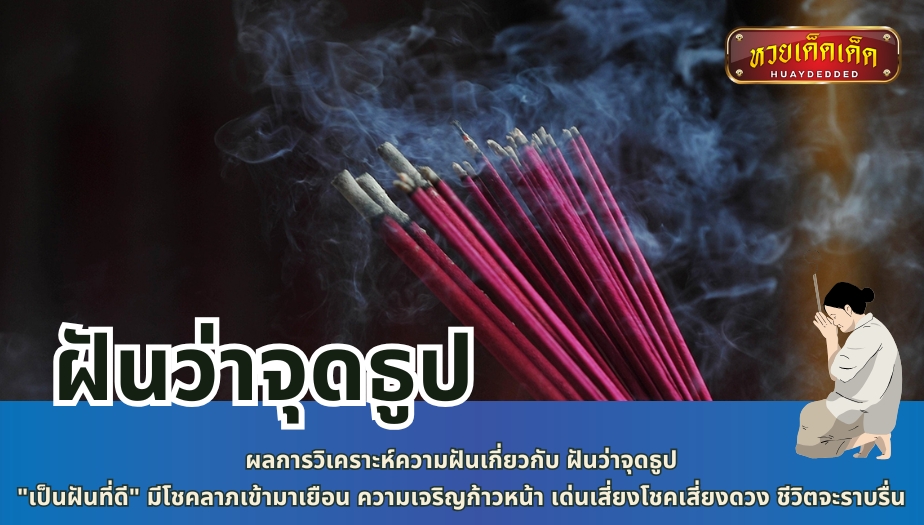 หวยเด็ดเด็ด
HUAYDEDDED

ฝันว่าจุดธูป

ผลการวิเคราะห์ความฝันเกี่ยวกับ ฝันว่าจุดธูป
"เป็นฝันที่ดี" มีโชคลาภเข้ามาเยือน ความเจริญก้าวหน้า เด่นเสี่ยงโชคเสี่ยงดวง ชีวิตจะราบรื่น